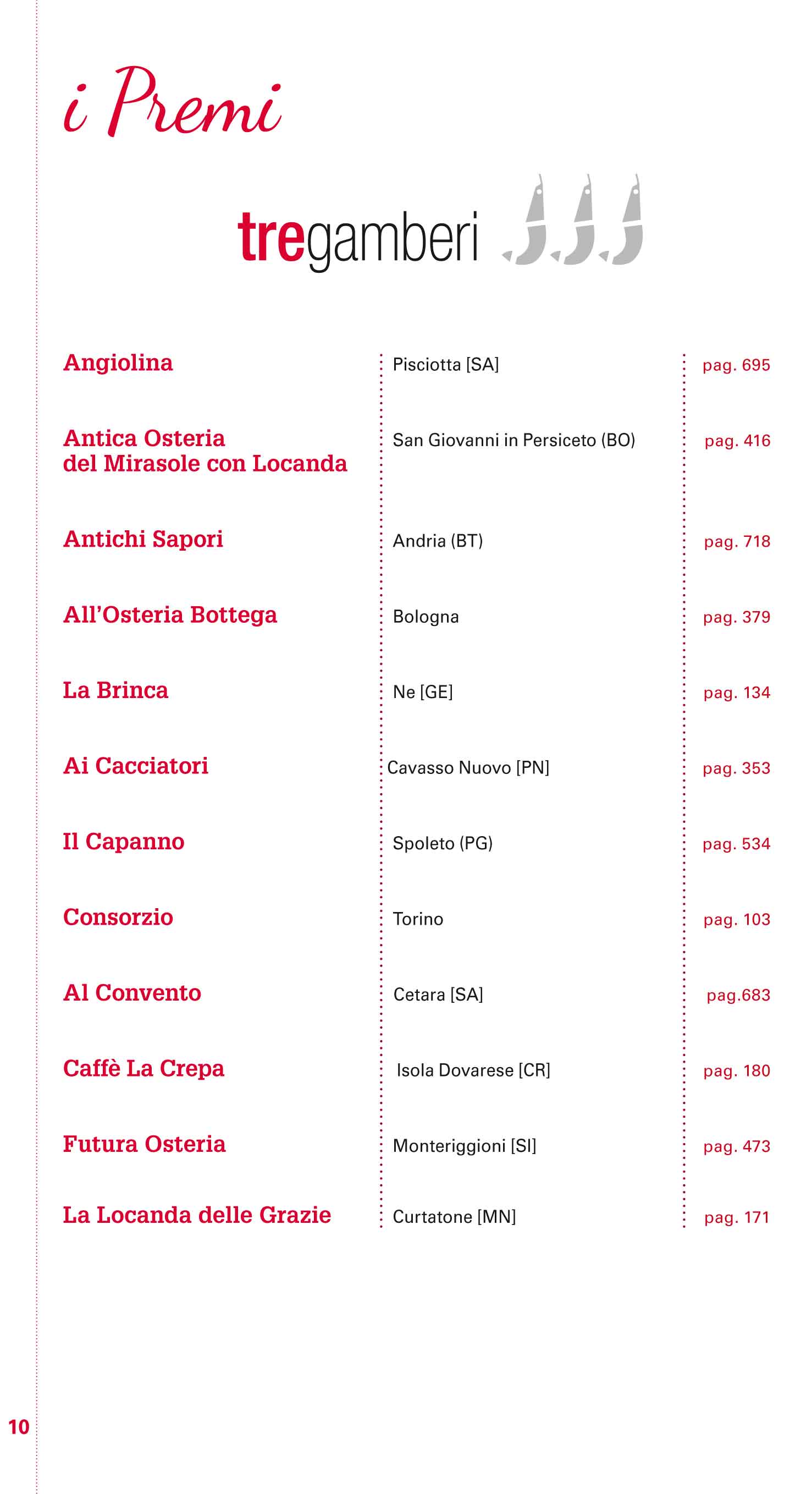 i Premi

tregamberi

| | | |
|---|---|---|
| Angiolina | Pisciotta [SA] | pag. 695 |
| Antica Osteria del Mirasole con Locanda | San Giovanni in Persiceto (BO) | pag. 416 |
| Antichi Sapori | Andria (BT) | pag. 718 |
| All'Osteria Bottega | Bologna | pag. 379 |
| La Brinca | Ne [GE] | pag. 134 |
| Ai Cacciatori | Cavasso Nuovo [PN] | pag. 353 |
| Il Capanno | Spoleto (PG) | pag. 534 |
| Consorzio | Torino | pag. 103 |
| Al Convento | Cetara [SA] | pag.683 |
| Caffè La Crepa | Isola Dovarese [CR] | pag. 180 |
| Futura Osteria | Monteriggioni [SI] | pag. 473 |
| La Locanda delle Grazie | Curtatone [MN] | pag. 171 |

10